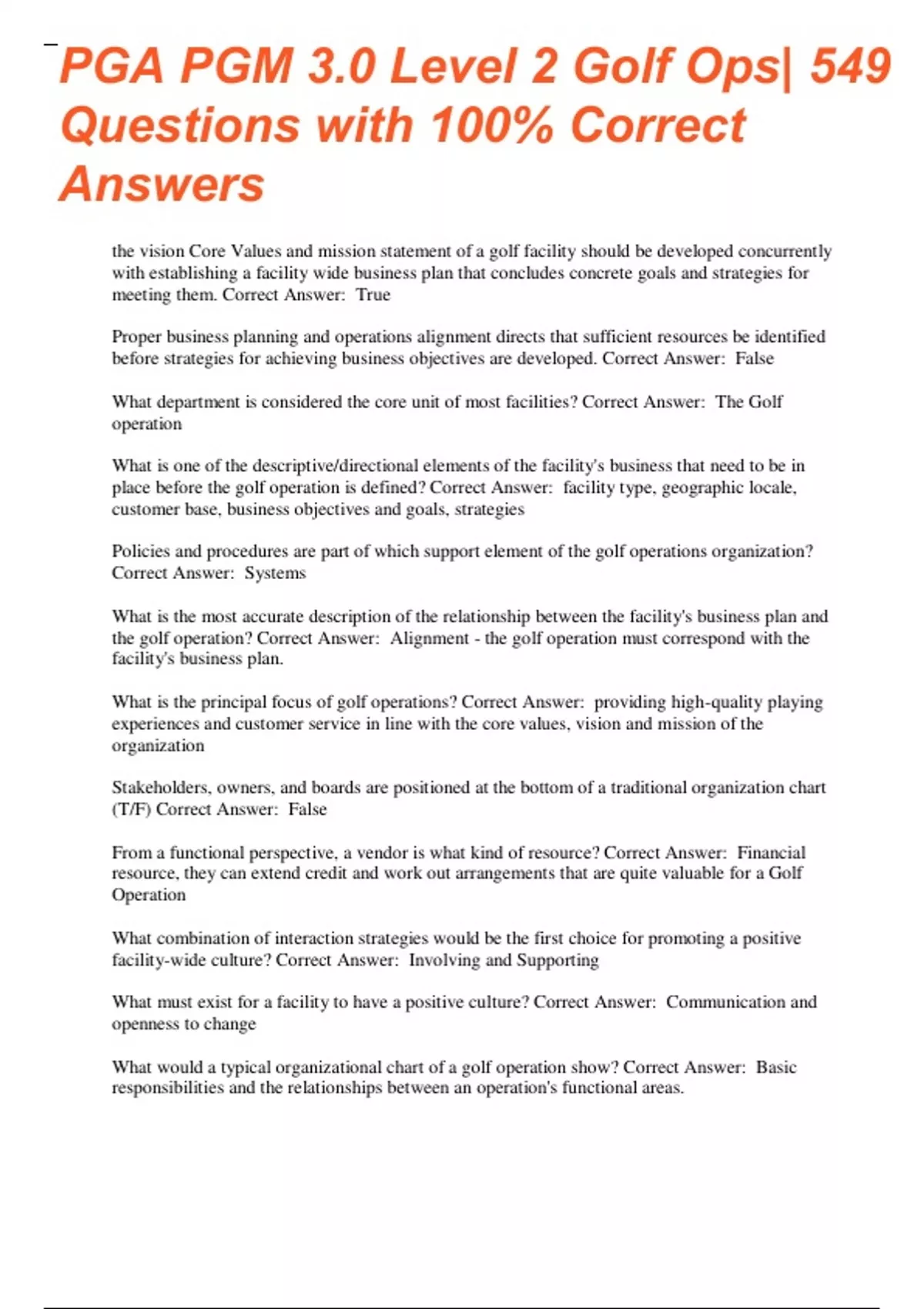 PGA PGM 3.0 Level 2 Golf Ops| 549 Questions with 100% Correct Answers

the vision Core Values and mission statement of a golf facility should be developed concurrently with establishing a facility wide business plan that concludes concrete goals and strategies for meeting them. Correct Answer: True

Proper business planning and operations alignment directs that sufficient resources be identified before strategies for achieving business objectives are developed. Correct Answer: False

What department is considered the core unit of most facilities? Correct Answer: The Golf operation

What is one of the descriptive/directional elements of the facility's business that need to be in place before the golf operation is defined? Correct Answer: facility type, geographic locale, customer base, business objectives and goals, strategies

Policies and procedures are part of which support element of the golf operations organization? Correct Answer: Systems

What is the most accurate description of the relationship between the facility's business plan and the golf operation? Correct Answer: Alignment - the golf operation must correspond with the facility's business plan.

What is the principal focus of golf operations? Correct Answer: providing high-quality playing experiences and customer service in line with the core values, vision and mission of the organization

Stakeholders, owners, and boards are positioned at the bottom of a traditional organization chart (T/F) Correct Answer: False

From a functional perspective, a vendor is what kind of resource? Correct Answer: Financial resource, they can extend credit and work out arrangements that are quite valuable for a Golf Operation

What combination of interaction strategies would be the first choice for promoting a positive facility-wide culture? Correct Answer: Involving and Supporting

What must exist for a facility to have a positive culture? Correct Answer: Communication and openness to change

What would a typical organizational chart of a golf operation show? Correct Answer: Basic responsibilities and the relationships between an operation's functional areas.